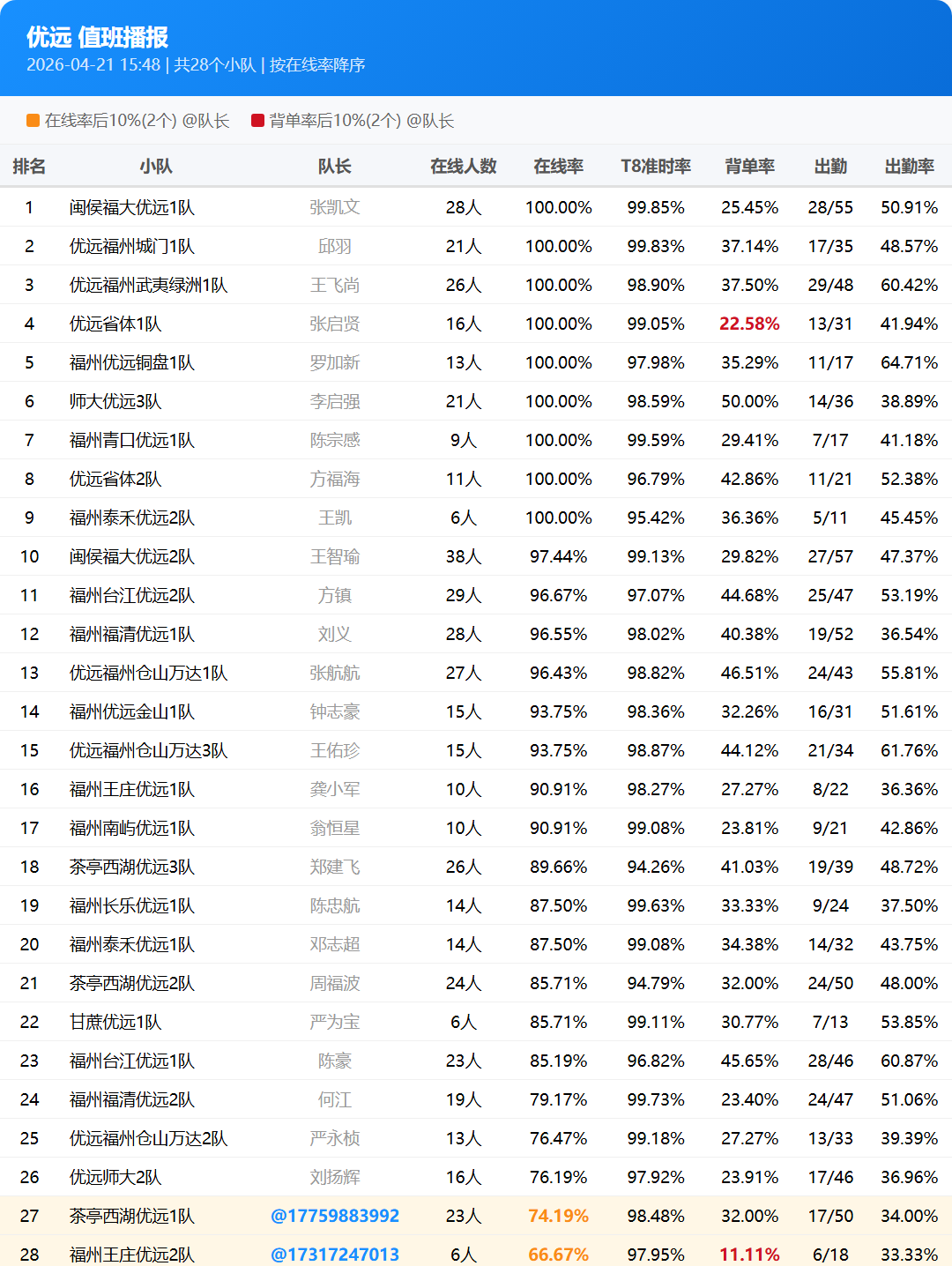 优远 值班播报
2026-04-21 15:48 | 共28个小队 | 按在线率降序

在线率后10%(2个) @队长　背单率后10%(2个) @队长

| 排名 | 小队 | 队长 | 在线人数 | 在线率 | T8准时率 | 背单率 | 出勤 | 出勤率 |
|---|---|---|---|---|---|---|---|---|
| 1 | 闽侯福大优远1队 | 张凯文 | 28人 | 100.00% | 99.85% | 25.45% | 28/55 | 50.91% |
| 2 | 优远福州城门1队 | 邱羽 | 21人 | 100.00% | 99.83% | 37.14% | 17/35 | 48.57% |
| 3 | 优远福州武夷绿洲1队 | 王飞尚 | 26人 | 100.00% | 98.90% | 37.50% | 29/48 | 60.42% |
| 4 | 优远省体1队 | 张启贤 | 16人 | 100.00% | 99.05% | 22.58% | 13/31 | 41.94% |
| 5 | 福州优远铜盘1队 | 罗加新 | 13人 | 100.00% | 97.98% | 35.29% | 11/17 | 64.71% |
| 6 | 师大优远3队 | 李启强 | 21人 | 100.00% | 98.59% | 50.00% | 14/36 | 38.89% |
| 7 | 福州青口优远1队 | 陈宗感 | 9人 | 100.00% | 99.59% | 29.41% | 7/17 | 41.18% |
| 8 | 优远省体2队 | 方福海 | 11人 | 100.00% | 96.79% | 42.86% | 11/21 | 52.38% |
| 9 | 福州泰禾优远2队 | 王凯 | 6人 | 100.00% | 95.42% | 36.36% | 5/11 | 45.45% |
| 10 | 闽侯福大优远2队 | 王智瑜 | 38人 | 97.44% | 99.13% | 29.82% | 27/57 | 47.37% |
| 11 | 福州台江优远2队 | 方镇 | 29人 | 96.67% | 97.07% | 44.68% | 25/47 | 53.19% |
| 12 | 福州福清优远1队 | 刘义 | 28人 | 96.55% | 98.02% | 40.38% | 19/52 | 36.54% |
| 13 | 优远福州仓山万达1队 | 张航航 | 27人 | 96.43% | 98.82% | 46.51% | 24/43 | 55.81% |
| 14 | 福州优远金山1队 | 钟志豪 | 15人 | 93.75% | 98.36% | 32.26% | 16/31 | 51.61% |
| 15 | 优远福州仓山万达3队 | 王佑珍 | 15人 | 93.75% | 98.87% | 44.12% | 21/34 | 61.76% |
| 16 | 福州王庄优远1队 | 龚小军 | 10人 | 90.91% | 98.27% | 27.27% | 8/22 | 36.36% |
| 17 | 福州南屿优远1队 | 翁恒星 | 10人 | 90.91% | 99.08% | 23.81% | 9/21 | 42.86% |
| 18 | 茶亭西湖优远3队 | 郑建飞 | 26人 | 89.66% | 94.26% | 41.03% | 19/39 | 48.72% |
| 19 | 福州长乐优远1队 | 陈忠航 | 14人 | 87.50% | 99.63% | 33.33% | 9/24 | 37.50% |
| 20 | 福州泰禾优远1队 | 邓志超 | 14人 | 87.50% | 99.08% | 34.38% | 14/32 | 43.75% |
| 21 | 茶亭西湖优远2队 | 周福波 | 24人 | 85.71% | 94.79% | 32.00% | 24/50 | 48.00% |
| 22 | 甘蔗优远1队 | 严为宝 | 6人 | 85.71% | 99.11% | 30.77% | 7/13 | 53.85% |
| 23 | 福州台江优远1队 | 陈豪 | 23人 | 85.19% | 96.82% | 45.65% | 28/46 | 60.87% |
| 24 | 福州福清优远2队 | 何江 | 19人 | 79.17% | 99.73% | 23.40% | 24/47 | 51.06% |
| 25 | 优远福州仓山万达2队 | 严永桢 | 13人 | 76.47% | 99.18% | 27.27% | 13/33 | 39.39% |
| 26 | 优远师大2队 | 刘扬辉 | 16人 | 76.19% | 97.92% | 23.91% | 17/46 | 36.96% |
| 27 | 茶亭西湖优远1队 | @17759883992 | 23人 | 74.19% | 98.48% | 32.00% | 17/50 | 34.00% |
| 28 | 福州王庄优远2队 | @17317247013 | 6人 | 66.67% | 97.95% | 11.11% | 6/18 | 33.33% |